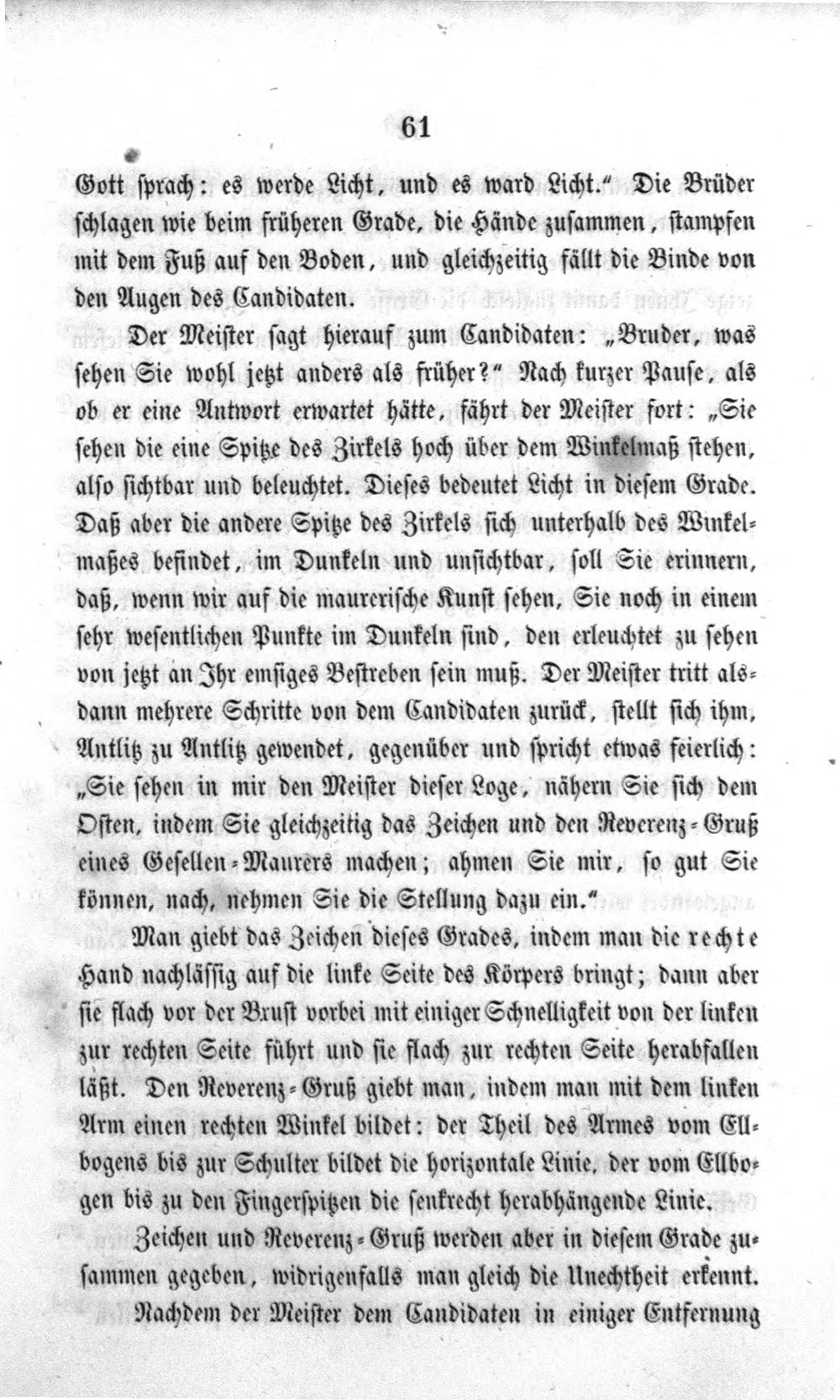 61

Gott sprach: es werde Licht, und es ward Licht." Die Brüder schlagen wie beim früheren Grade, die Hände zusammen, stampfen mit dem Fuß auf den Boden, und gleichzeitig fällt die Binde von den Augen des Candidaten.

Der Meister sagt hierauf zum Candidaten: „Bruder, was sehen Sie wohl jetzt anders als früher?" Nach kurzer Pause, als ob er eine Antwort erwartet hätte, fährt der Meister fort: „Sie sehen die eine Spitze des Zirkels hoch über dem Winkelmaß stehen, also sichtbar und beleuchtet. Dieses bedeutet Licht in diesem Grade. Daß aber die andere Spitze des Zirkels sich unterhalb des Winkelmaßes befindet, im Dunkeln und unsichtbar, soll Sie erinnern, daß, wenn wir auf die maurerische Kunst sehen, Sie noch in einem sehr wesentlichen Punkte im Dunkeln sind, den erleuchtet zu sehen von jetzt an Ihr emsiges Bestreben sein muß. Der Meister tritt alsdann mehrere Schritte von dem Candidaten zurück, stellt sich ihm, Antlitz zu Antlitz gewendet, gegenüber und spricht etwas feierlich: „Sie sehen in mir den Meister dieser Loge, nähern Sie sich dem Osten, indem Sie gleichzeitig das Zeichen und den Reverenz-Gruß eines Gesellen-Maurers machen; ahmen Sie mir, so gut Sie können, nach, nehmen Sie die Stellung dazu ein."

Man giebt das Zeichen dieses Grades, indem man die rechte Hand nachlässig auf die linke Seite des Körpers bringt; dann aber sie flach vor der Brust vorbei mit einiger Schnelligkeit von der linken zur rechten Seite führt und sie flach zur rechten Seite herabfallen läßt. Den Reverenz-Gruß giebt man, indem man mit dem linken Arm einen rechten Winkel bildet: der Theil des Armes vom Ellbogens bis zur Schulter bildet die horizontale Linie, der vom Ellbogen bis zu den Fingerspitzen die senkrecht herabhängende Linie.

Zeichen und Reverenz-Gruß werden aber in diesem Grade zusammen gegeben, widrigenfalls man gleich die Unechtheit erkennt.

Nachdem der Meister dem Candidaten in einiger Entfernung